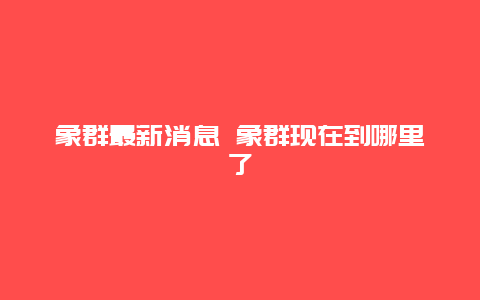 象群最新消息 象群现在到哪里了